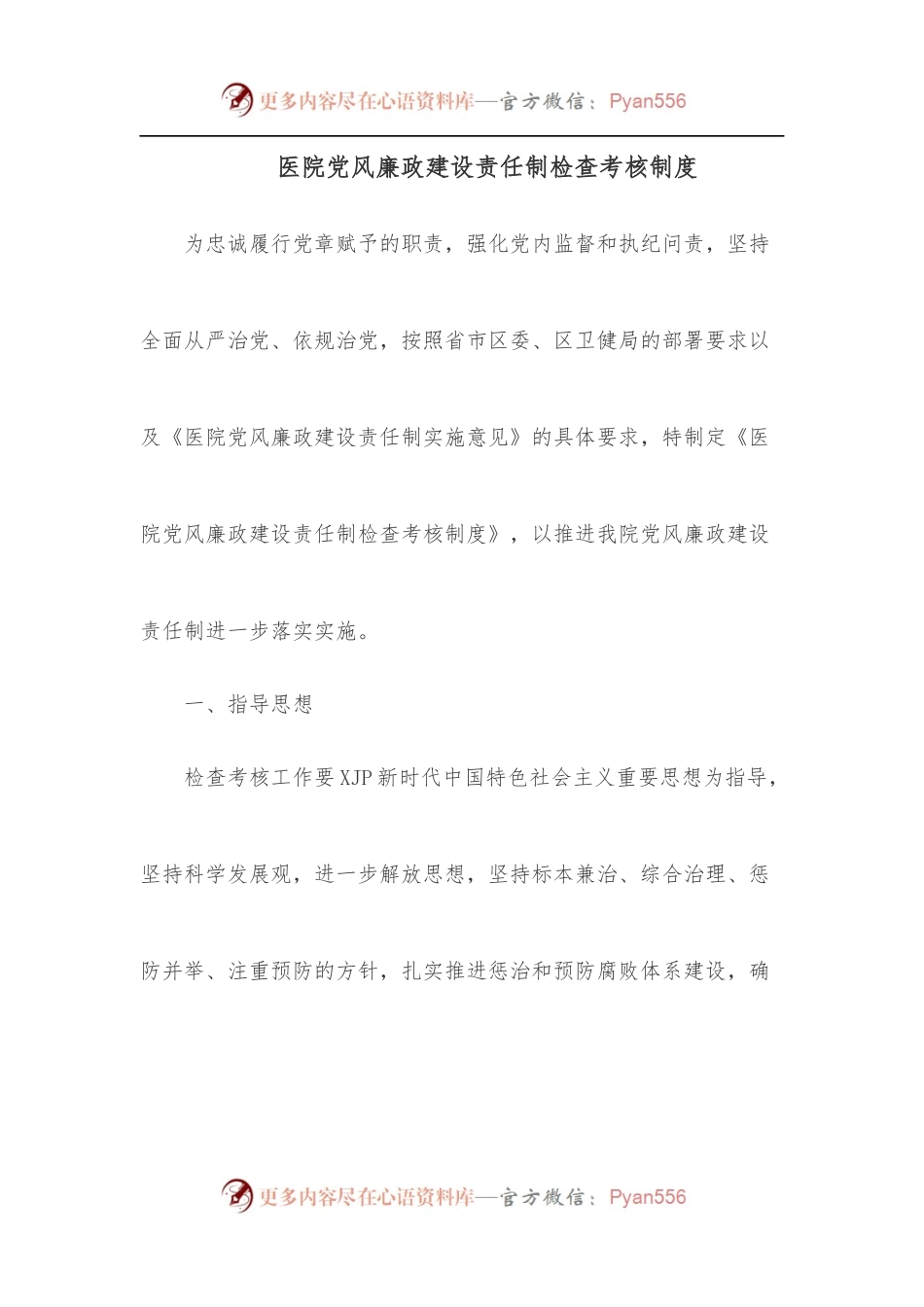 更多内容尽在心语资料库—官方微信：Pyan556

医院党风廉政建设责任制检查考核制度

为忠诚履行党章赋予的职责，强化党内监督和执纪问责，坚持全面从严治党、依规治党，按照省市区委、区卫健局的部署要求以及《医院党风廉政建设责任制实施意见》的具体要求，特制定《医院党风廉政建设责任制检查考核制度》，以推进我院党风廉政建设责任制进一步落实实施。

一、指导思想

检查考核工作要XJP新时代中国特色社会主义重要思想为指导，坚持科学发展观，进一步解放思想，坚持标本兼治、综合治理、惩防并举、注重预防的方针，扎实推进惩治和预防腐败体系建设，确

更多内容尽在心语资料库—官方微信：Pyan556